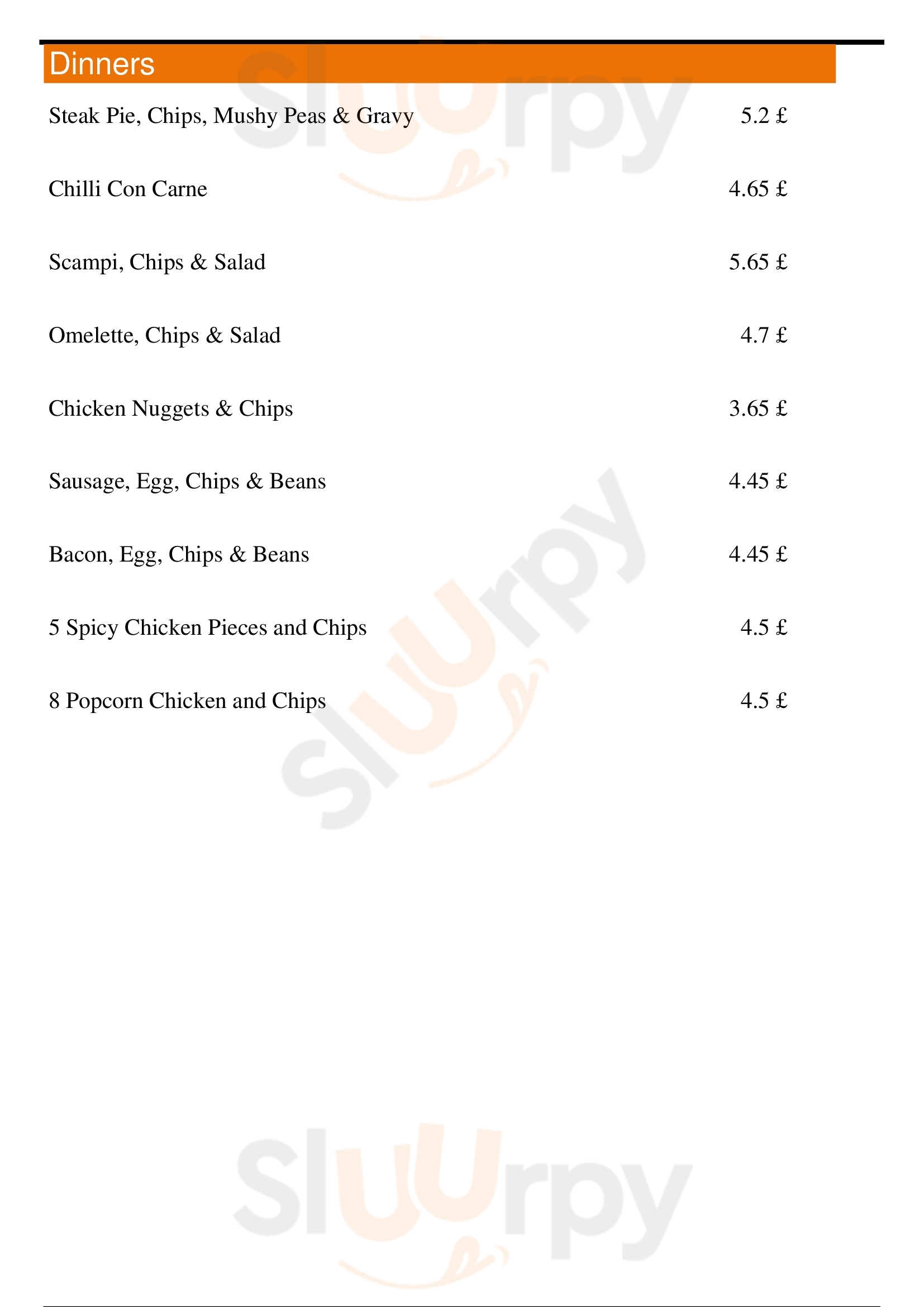 Dinners

Steak Pie, Chips, Mushy Peas & Gravy 5.2 £

Chilli Con Carne 4.65 £

Scampi, Chips & Salad 5.65 £

Omelette, Chips & Salad 4.7 £

Chicken Nuggets & Chips 3.65 £

Sausage, Egg, Chips & Beans 4.45 £

Bacon, Egg, Chips & Beans 4.45 £

5 Spicy Chicken Pieces and Chips 4.5 £

8 Popcorn Chicken and Chips 4.5 £

Sluurpy

Sluurpy

Sluurpy